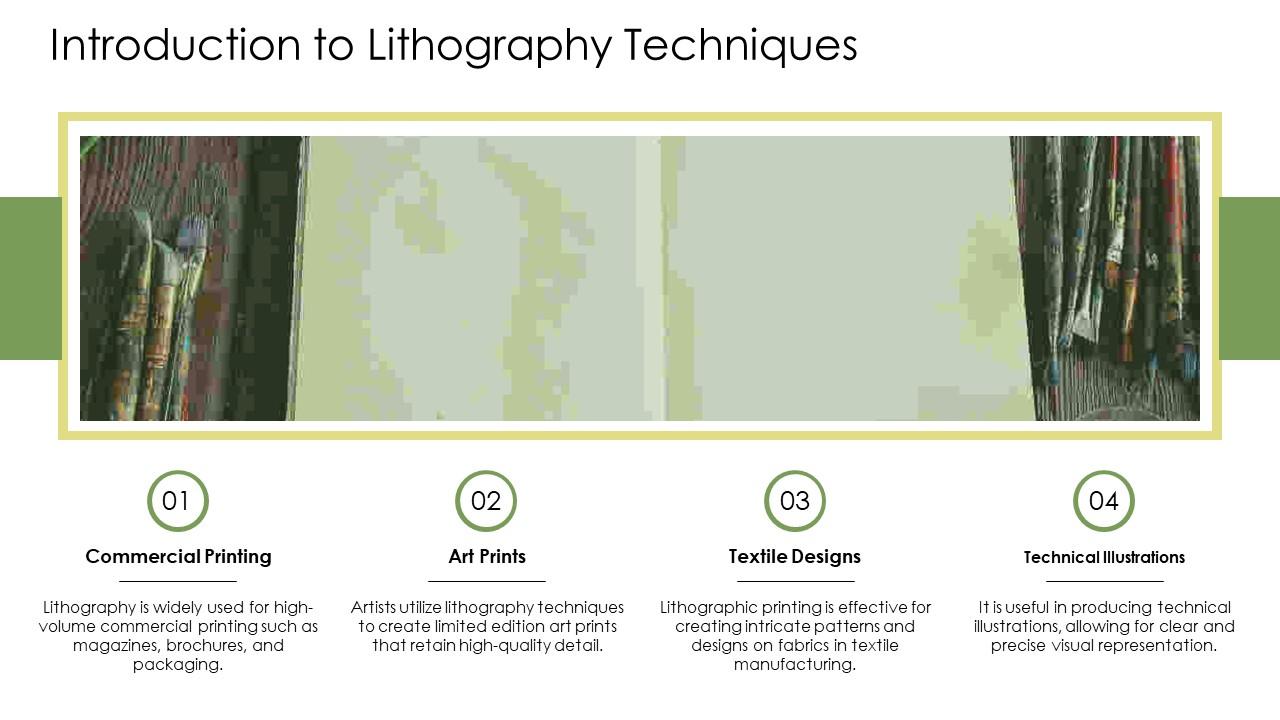 Introduction to Lithography Techniques

01

Commercial Printing

Lithography is widely used for high-volume commercial printing such as magazines, brochures, and packaging.

02

Art Prints

Artists utilize lithography techniques to create limited edition art prints that retain high-quality detail.

03

Textile Designs

Lithographic printing is effective for creating intricate patterns and designs on fabrics in textile manufacturing.

04

Technical Illustrations

It is useful in producing technical illustrations, allowing for clear and precise visual representation.